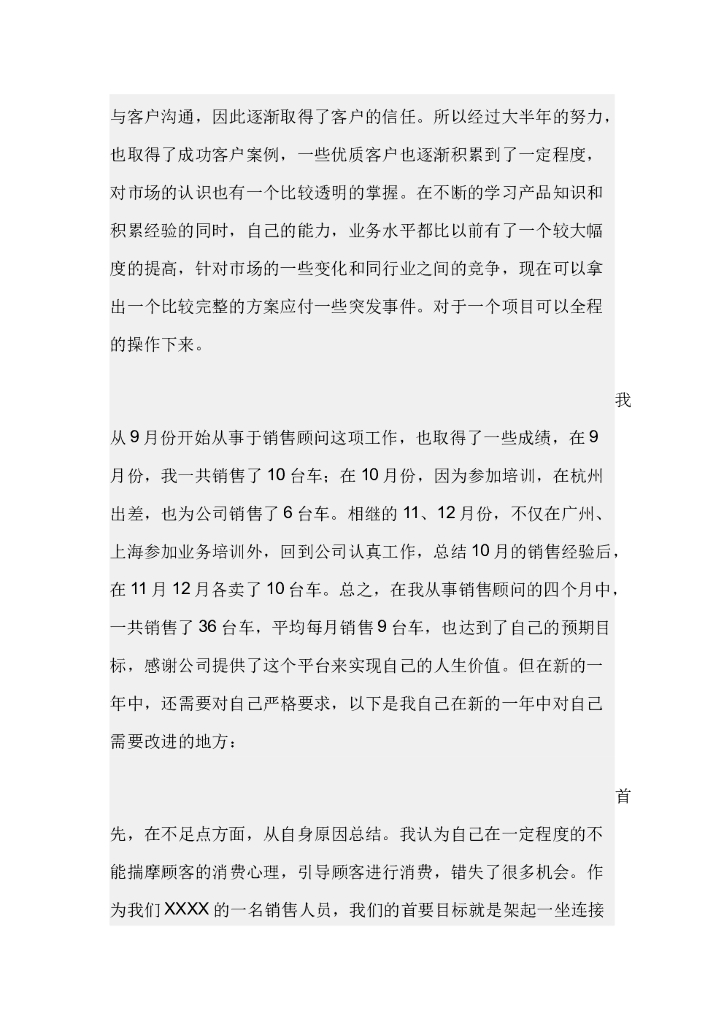 与客户沟通，因此逐渐取得了客户的信任。所以经过大半年的努力，也取得了成功客户案例，一些优质客户也逐渐积累到了一定程度，对市场的认识也有一个比较透明的掌握。在不断的学习产品知识和积累经验的同时，自己的能力，业务水平都比以前有了一个较大幅度的提高，针对市场的一些变化和同行业之间的竞争，现在可以拿出一个比较完整的方案应付一些突发事件。对于一个项目可以全程的操作下来。

我从9月份开始从事于销售顾问这项工作，也取得了一些成绩，在9月份，我一共销售了10台车；在10月份，因为参加培训，在杭州出差，也为公司销售了6台车。相继的11、12月份，不仅在广州、上海参加业务培训外，回到公司认真工作，总结10月的销售经验后，在11月12月各卖了10台车。总之，在我从事销售顾问的四个月中，一共销售了36台车，平均每月销售9台车，也达到了自己的预期目标，感谢公司提供了这个平台来实现自己的人生价值。但在新的一年中，还需要对自己严格要求，以下是我自己在新的一年中对自己需要改进的地方：

首先，在不足点方面，从自身原因总结。我认为自己在一定程度的不能揣摩顾客的消费心理，引导顾客进行消费，错失了很多机会。作为我们XXXX的一名销售人员，我们的首要目标就是架起一坐连接